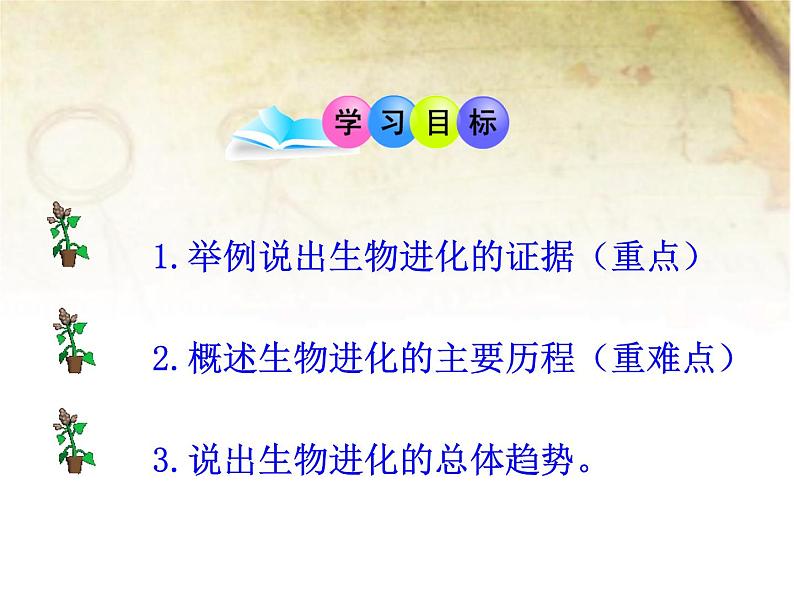 学习目标

1.举例说出生物进化的证据（重点）

2.概述生物进化的主要历程（重难点）

3.说出生物进化的总体趋势。